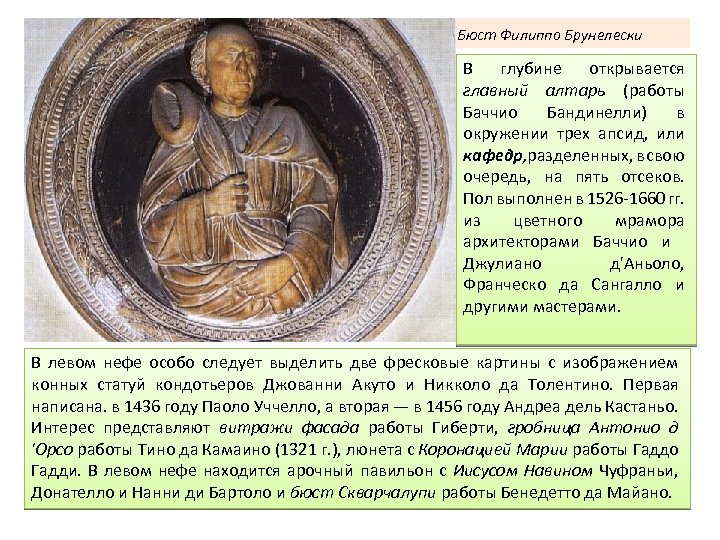 Бюст Филиппо Брунелески

В глубине открывается главный алтарь (работы Баччио Бандинелли) в окружении трех апсид, или кафедр,разделенных, всвою очередь, на пять отсеков. Пол выполнен в 1526-1660 гг. из цветного мрамора архитекторами Баччио и Джулиано д'Аньоло, Франческо да Сангалло и другими мастерами.

В левом нефе особо следует выделить две фресковые картины с изображением конных статуй кондотьеров Джованни Акуто и Никколо да Толентино. Первая написана. в 1436 году Паоло Уччелло, а вторая — в 1456 году Андреа дель Кастаньо. Интерес представляют витражи фасада работы Гиберти, гробница Антонио д 'Орсо работы Тино да Камаино (1321 г.), люнета с Коронацией Марии работы Гаддо Гадди. В левом нефе находится арочный павильон с Иисусом Навином Чуфраньи, Донателло и Нанни ди Бартоло и бюст Скварчалупи работы Бенедетто да Майано.